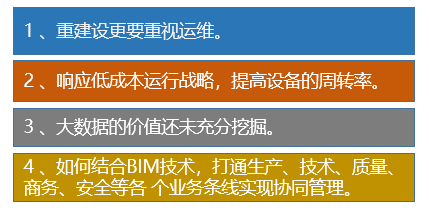 1 、重建设更要重视运维。

2 、响应低成本运行战略，提高设备的周转率。

3 、大数据的价值还未充分挖掘。

4 、如何结合BIM技术，打通生产、技术、质量、商务、安全等各 个业务条线实现协同管理。